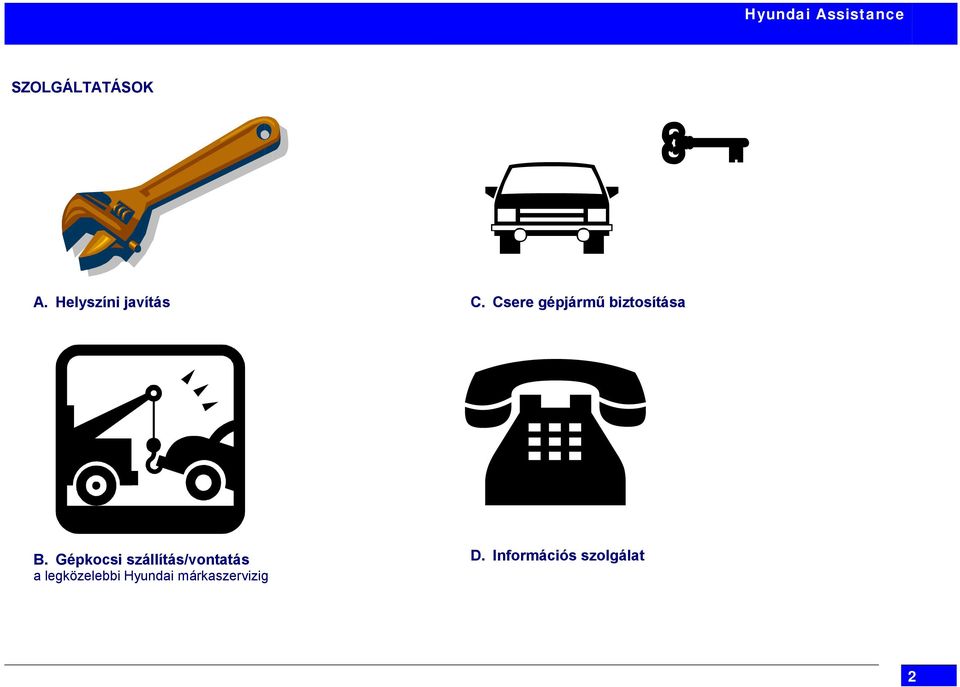 Hyundai Assistance

SZOLGÁLTATÁSOK

A. Helyszíni javítás

C. Csere gépjármű biztosítása

B. Gépkocsi szállítás/vontatás
a legközelebbi Hyundai márkaszervizig

D. Információs szolgálat

2